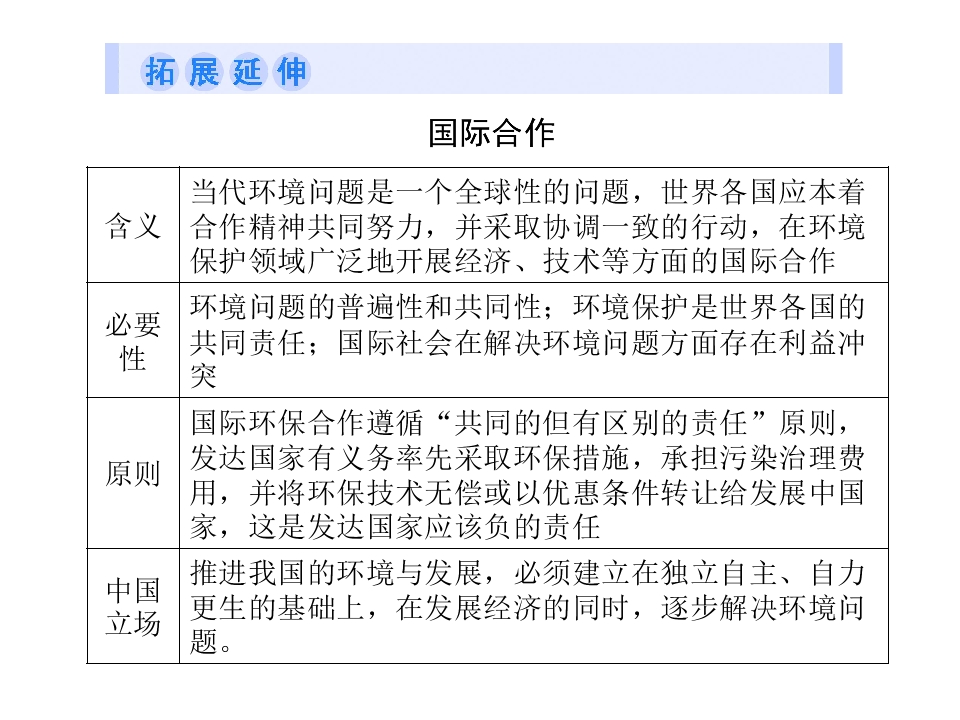 拓展延伸

国际合作

| 含义 | 当代环境问题是一个全球性的问题，世界各国应本着合作精神共同努力，并采取协调一致的行动，在环境保护领域广泛地开展经济、技术等方面的国际合作 |
|---|---|
| 必要性 | 环境问题的普遍性和共同性；环境保护是世界各国的共同责任；国际社会在解决环境问题方面存在利益冲突 |
| 原则 | 国际环保合作遵循“共同的但有区别的责任”原则，发达国家有义务率先采取环保措施，承担污染治理费用，并将环保技术无偿或以优惠条件转让给发展中国家，这是发达国家应该负的责任 |
| 中国立场 | 推进我国的环境与发展，必须建立在独立自主、自力更生的基础上，在发展经济的同时，逐步解决环境问题。 |